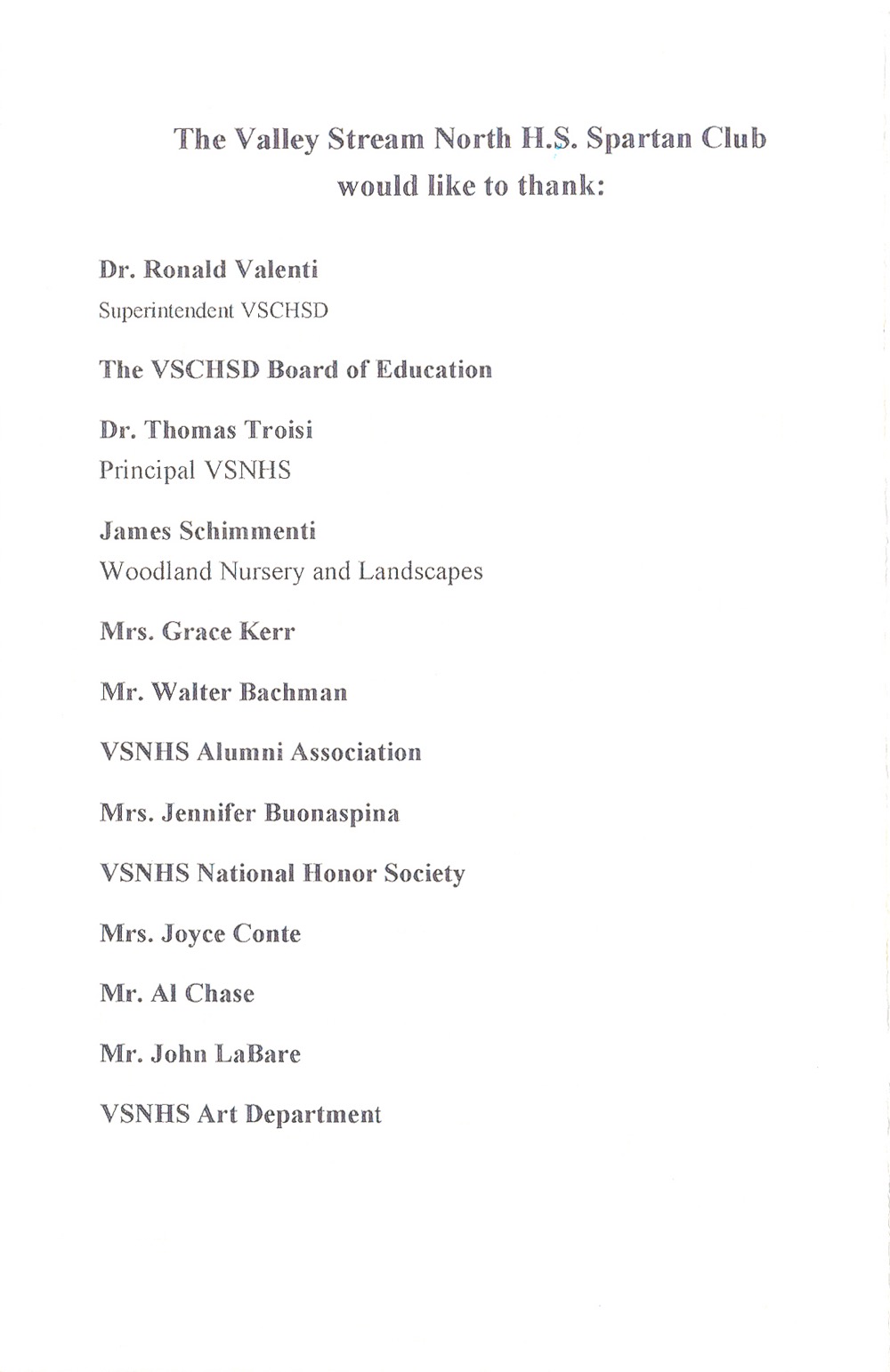 The Valley Stream North H.S. Spartan Club would like to thank:

Dr. Ronald Valenti
Superintendent VSCHSD

The VSCHSD Board of Education

Dr. Thomas Troisi
Principal VSNHS

James Schimmenti
Woodland Nursery and Landscapes

Mrs. Grace Kerr

Mr. Walter Bachman

VSNHS Alumni Association

Mrs. Jennifer Buonaspina

VSNHS National Honor Society

Mrs. Joyce Conte

Mr. Al Chase

Mr. John LaBare

VSNHS Art Department